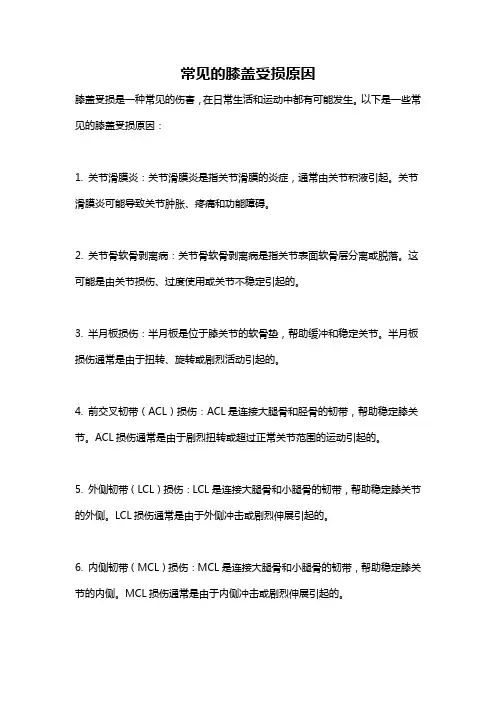 常见的膝盖受损原因

膝盖受损是一种常见的伤害，在日常生活和运动中都有可能发生。以下是一些常见的膝盖受损原因：

1. 关节滑膜炎：关节滑膜炎是指关节滑膜的炎症，通常由关节积液引起。关节滑膜炎可能导致关节肿胀、疼痛和功能障碍。

2. 关节骨软骨剥离病：关节骨软骨剥离病是指关节表面软骨层分离或脱落。这可能是由关节损伤、过度使用或关节不稳定引起的。

3. 半月板损伤：半月板是位于膝关节的软骨垫，帮助缓冲和稳定关节。半月板损伤通常是由于扭转、旋转或剧烈活动引起的。

4. 前交叉韧带（ACL）损伤：ACL是连接大腿骨和胫骨的韧带，帮助稳定膝关节。ACL损伤通常是由于剧烈扭转或超过正常关节范围的运动引起的。

5. 外侧韧带（LCL）损伤：LCL是连接大腿骨和小腿骨的韧带，帮助稳定膝关节的外侧。LCL损伤通常是由于外侧冲击或剧烈伸展引起的。

6. 内侧韧带（MCL）损伤：MCL是连接大腿骨和小腿骨的韧带，帮助稳定膝关节的内侧。MCL损伤通常是由于内侧冲击或剧烈伸展引起的。